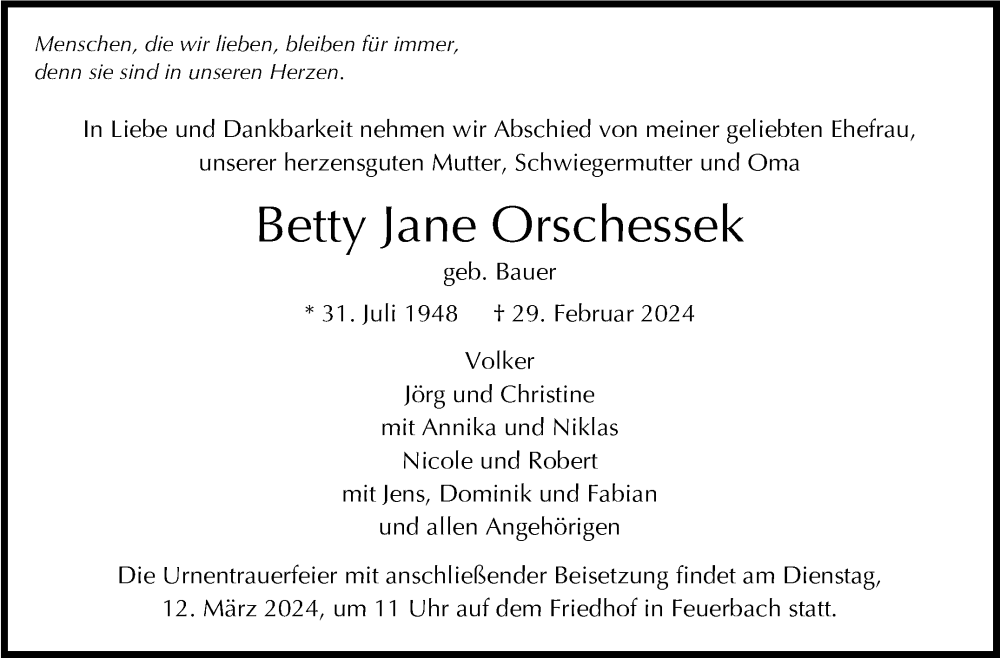 Menschen, die wir lieben, bleiben für immer, denn sie sind in unseren Herzen.

In Liebe und Dankbarkeit nehmen wir Abschied von meiner geliebten Ehefrau, unserer herzensguten Mutter, Schwiegermutter und Oma

Betty Jane Orschessek

geb. Bauer

* 31. Juli 1948 † 29. Februar 2024

Volker
Jörg und Christine
mit Annika und Niklas
Nicole und Robert
mit Jens, Dominik und Fabian
und allen Angehörigen

Die Urnentrauerfeier mit anschließender Beisetzung findet am Dienstag, 12. März 2024, um 11 Uhr auf dem Friedhof in Feuerbach statt.